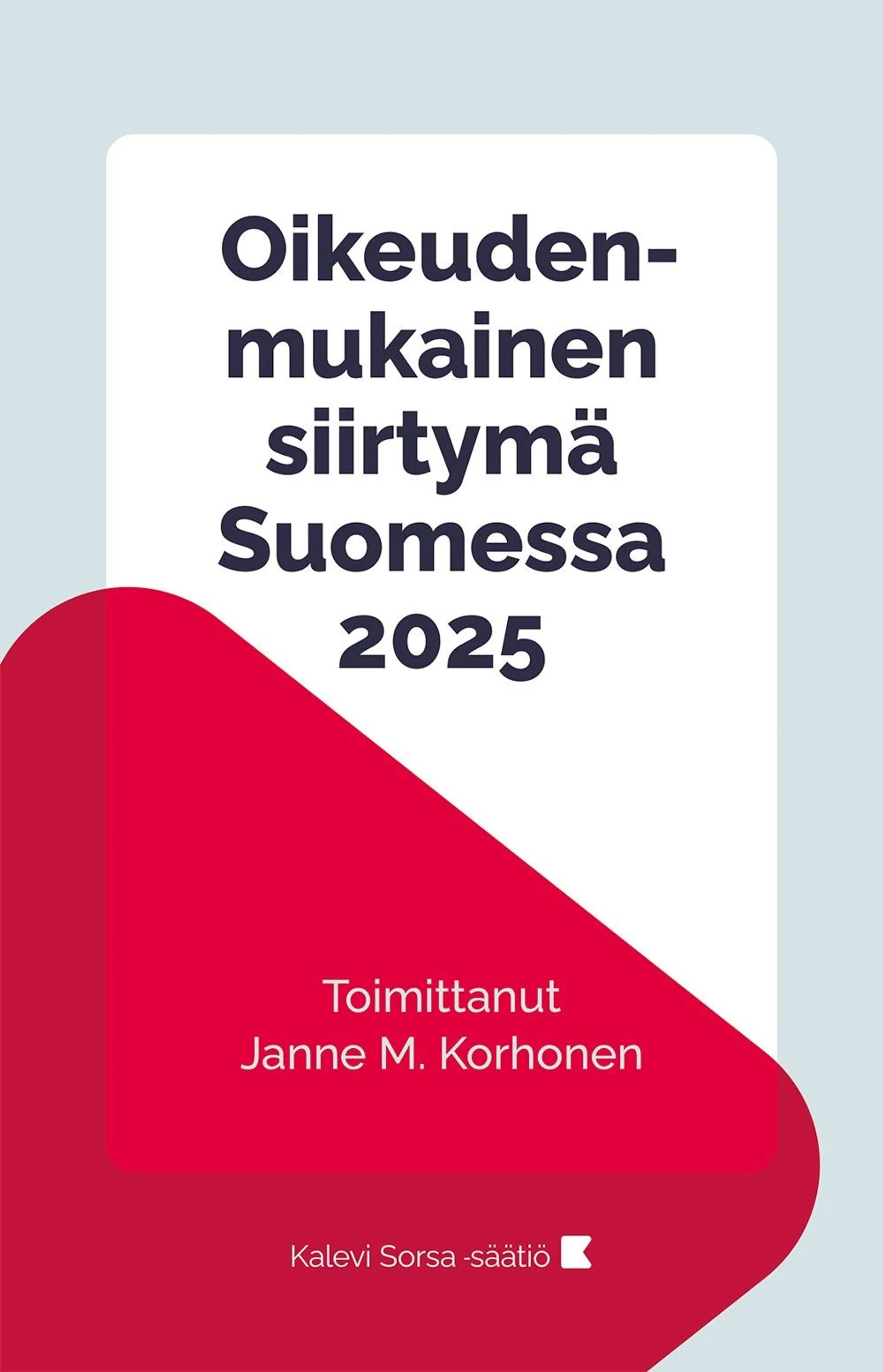 Oikeudenmukainen siirtymä Suomessa 2025

Toimittanut
Janne M. Korhonen

Kalevi Sorsa -säätiö